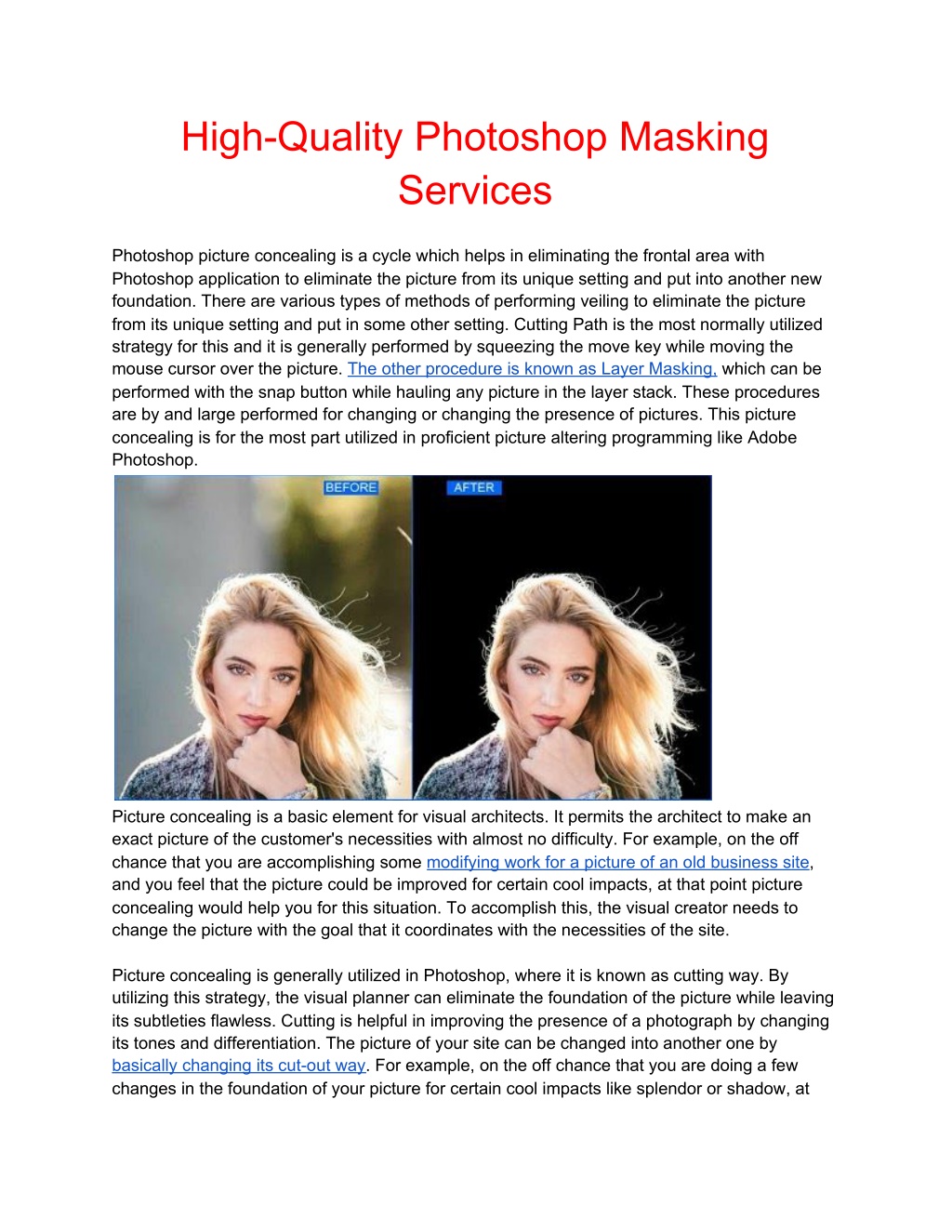 High-Quality Photoshop Masking Services

Photoshop picture concealing is a cycle which helps in eliminating the frontal area with Photoshop application to eliminate the picture from its unique setting and put into another new foundation. There are various types of methods of performing veiling to eliminate the picture from its unique setting and put in some other setting. Cutting Path is the most normally utilized strategy for this and it is generally performed by squeezing the move key while moving the mouse cursor over the picture. The other procedure is known as Layer Masking, which can be performed with the snap button while hauling any picture in the layer stack. These procedures are by and large performed for changing or changing the presence of pictures. This picture concealing is for the most part utilized in proficient picture altering programming like Adobe Photoshop.

BEFORE

AFTER

Picture concealing is a basic element for visual architects. It permits the architect to make an exact picture of the customer's necessities with almost no difficulty. For example, on the off chance that you are accomplishing some modifying work for a picture of an old business site, and you feel that the picture could be improved for certain cool impacts, at that point picture concealing would help you for this situation. To accomplish this, the visual creator needs to change the picture with the goal that it coordinates with the necessities of the site.

Picture concealing is generally utilized in Photoshop, where it is known as cutting way. By utilizing this strategy, the visual planner can eliminate the foundation of the picture while leaving its subtleties flawless. Cutting is helpful in improving the presence of a photograph by changing its tones and differentiation. The picture of your site can be changed into another one by basically changing its cut-out way. For example, on the off chance that you are doing a few changes in the foundation of your picture for certain cool impacts like splendor or shadow, at